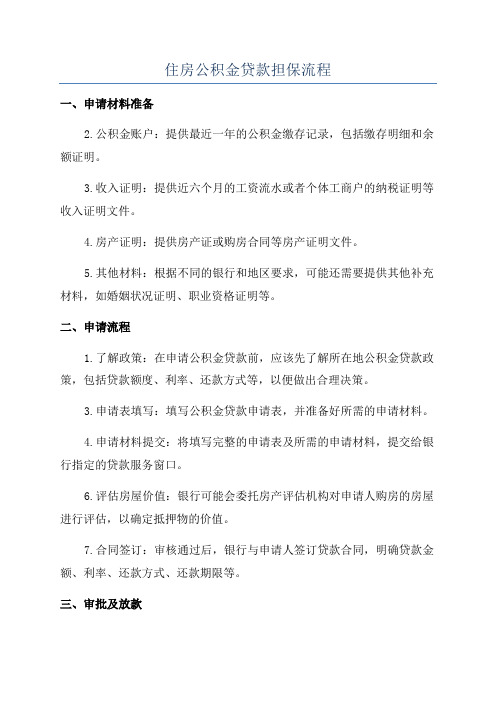 住房公积金贷款担保流程

一、申请材料准备

2.公积金账户：提供最近一年的公积金缴存记录，包括缴存明细和余额证明。

3.收入证明：提供近六个月的工资流水或者个体工商户的纳税证明等收入证明文件。

4.房产证明：提供房产证或购房合同等房产证明文件。

5.其他材料：根据不同的银行和地区要求，可能还需要提供其他补充材料，如婚姻状况证明、职业资格证明等。

二、申请流程

1.了解政策：在申请公积金贷款前，应该先了解所在地公积金贷款政策，包括贷款额度、利率、还款方式等，以便做出合理决策。

3.申请表填写：填写公积金贷款申请表，并准备好所需的申请材料。

4.申请材料提交：将填写完整的申请表及所需的申请材料，提交给银行指定的贷款服务窗口。

6.评估房屋价值：银行可能会委托房产评估机构对申请人购房的房屋进行评估，以确定抵押物的价值。

7.合同签订：审核通过后，银行与申请人签订贷款合同，明确贷款金额、利率、还款方式、还款期限等。

三、审批及放款